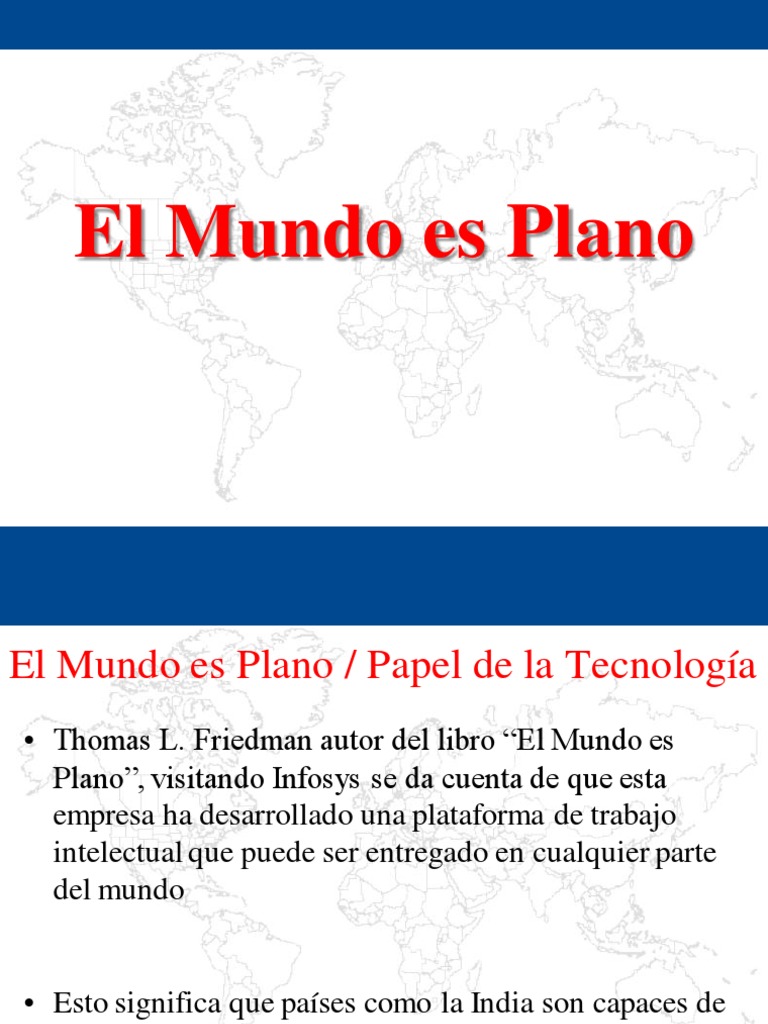 El Mundo es Plano

El Mundo es Plano / Papel de la Tecnología

• Thomas L. Friedman autor del libro “El Mundo es Plano”, visitando Infosys se da cuenta de que esta empresa ha desarrollado una plataforma de trabajo intelectual que puede ser entregado en cualquier parte del mundo

• Esto significa que países como la India son capaces de